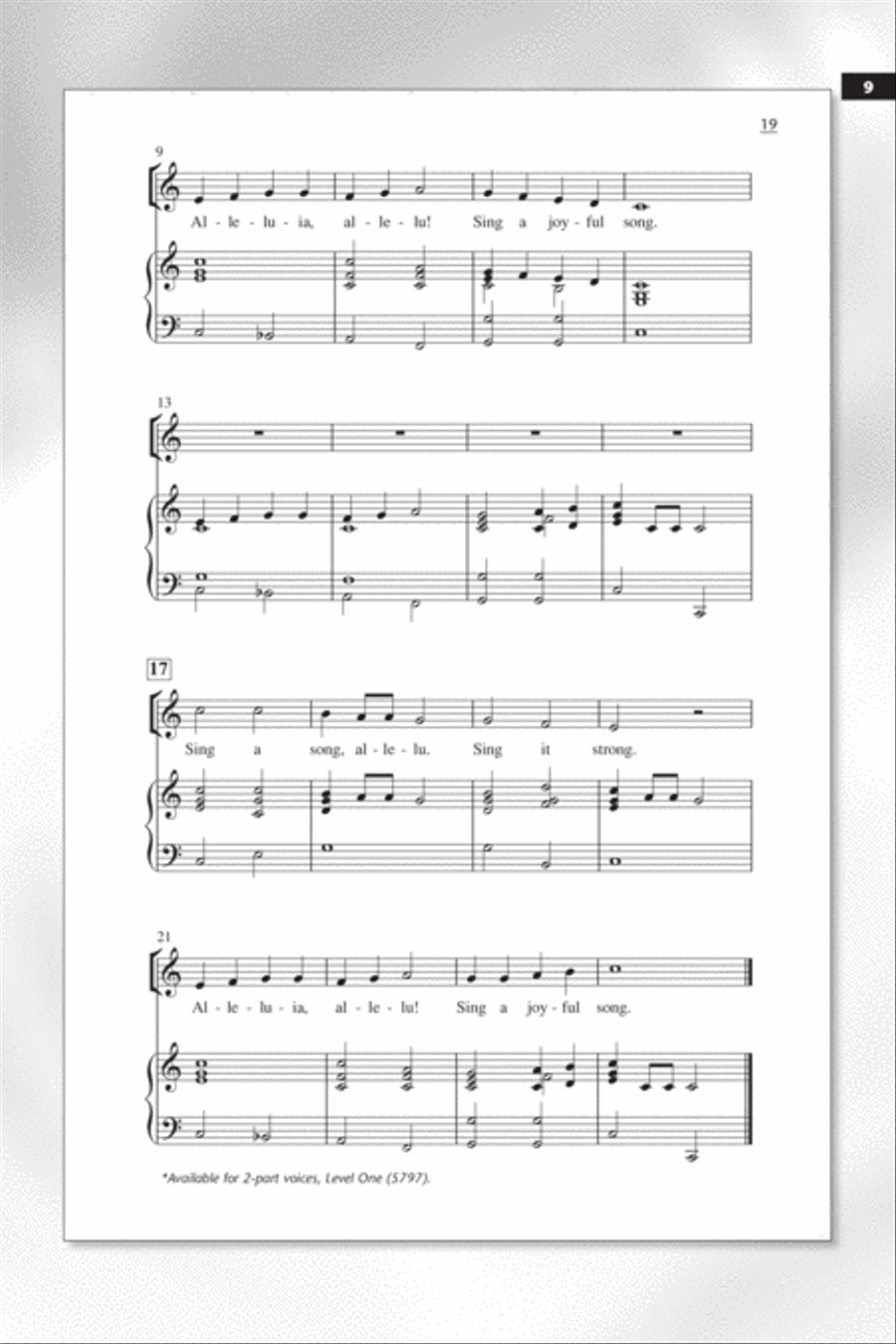 9

19

9

Al - le - lu - ia, al - le - lu! Sing a joy - ful song.

13

17

Sing a song, al - le - lu. Sing it strong.

21

Al - le - lu - ia, al - le - lu! Sing a joy - ful song.

*Available for 2-part voices, Level One (5797).